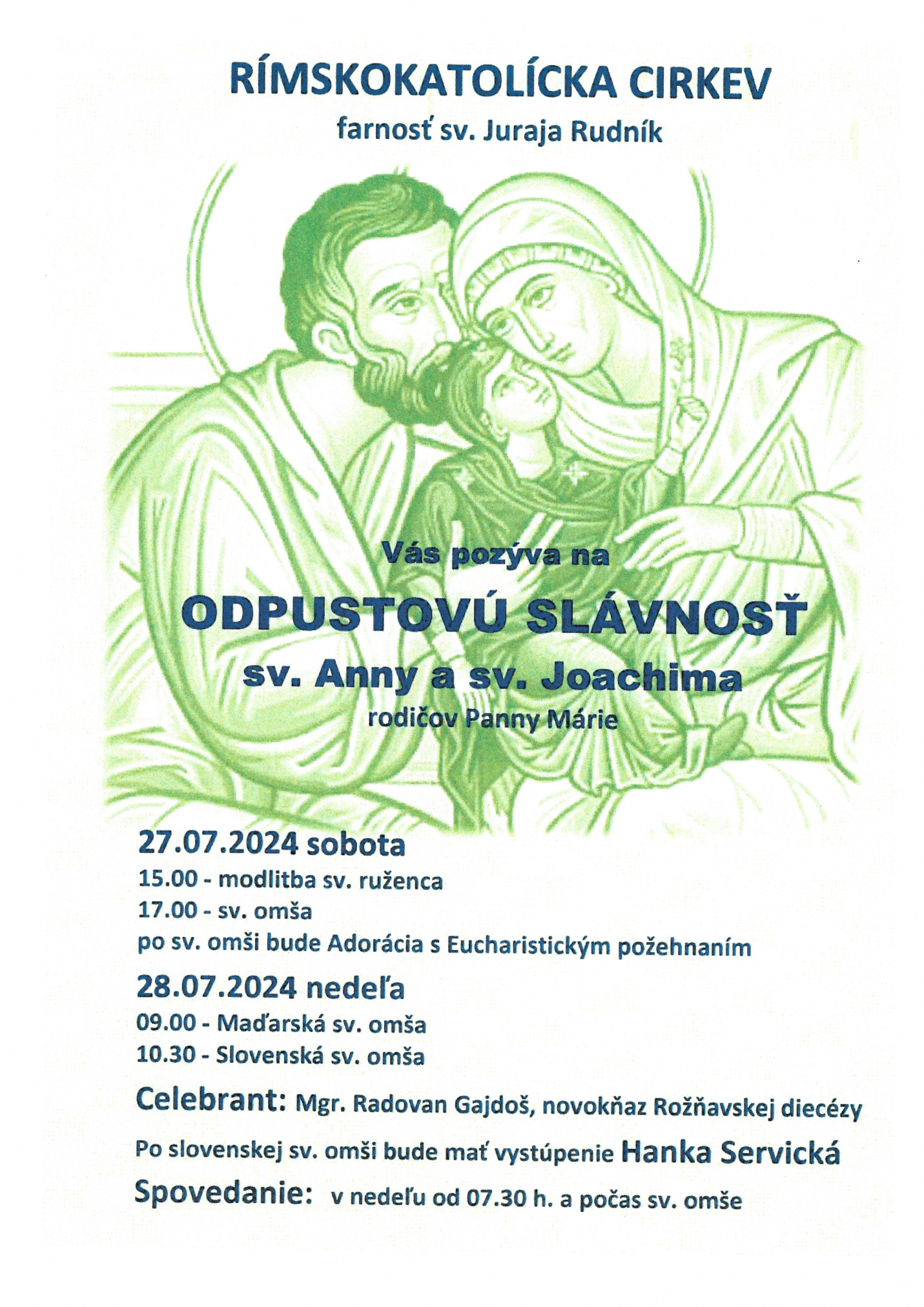 RÍMSKOKATOLÍCKA CIRKEV
farnosť sv. Juraja Rudník

Vás pozýva na
ODPUSTOVÚ SLÁVNOSŤ
sv. Anny a sv. Joachima
rodičov Panny Márie

27.07.2024 sobota
15.00 - modlitba sv. ruženca
17.00 - sv. omša
po sv. omši bude Adorácia s Eucharistickým požehnaním

28.07.2024 nedeľa
09.00 - Maďarská sv. omša
10.30 - Slovenská sv. omša

Celebrant: Mgr. Radovan Gajdoš, novokňaz Rožňavskej diecézy

Po slovenskej sv. omši bude mať vystúpenie Hanka Servická

Spovedanie: v nedeľu od 07.30 h. a počas sv. omše